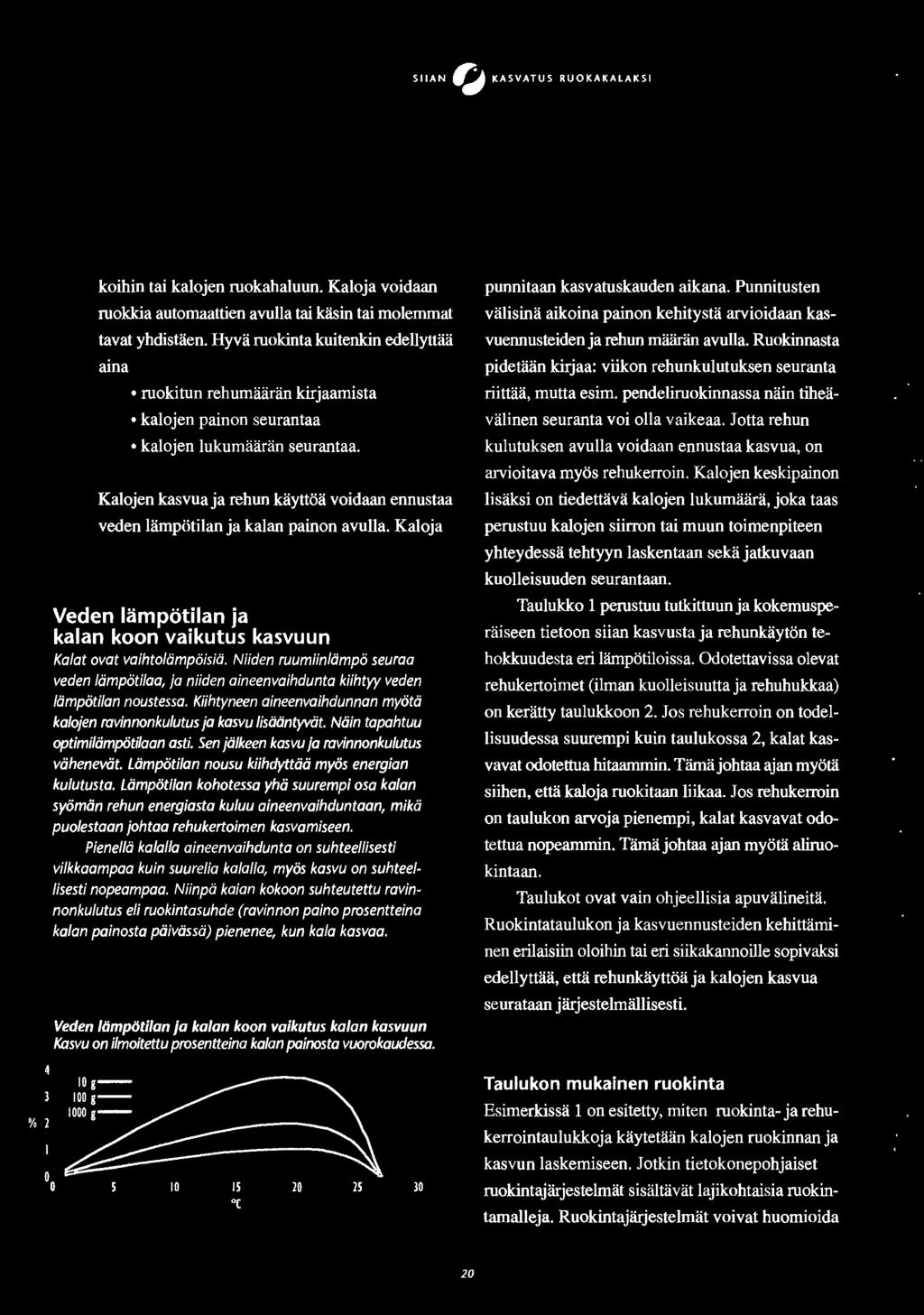 SIIAN KASVATUS RUOKAKALAKSI

koihin tai kalojen ruokahaluun. Kaloja voidaan ruokkia automaattien avulla tai käsin tai molemmat tavat yhdistäen. Hyvä ruokinta kuitenkin edellyttää aina

• ruokitun rehumäärän kirjaamista
• kalojen painon seurantaa
• kalojen lukumäärän seurantaa.

Kalojen kasvua ja rehun käyttöä voidaan ennustaa veden lämpötilan ja kalan painon avulla. Kaloja

Veden lämpötilan ja kalan koon vaikutus kasvuun

Kalat ovat vaihtolämpöisiä. Niiden ruumiinlämpö seuraa veden lämpötilaa, ja niiden aineenvaihdunta kiihtyy veden lämpötilan noustessa. Kiihtyneen aineenvaihdunnan myötä kalojen ravinnonkulutus ja kasvu lisääntyvät. Näin tapahtuu optimilämpötilaan asti. Sen jälkeen kasvu ja ravinnonkulutus vähenevät. Lämpötilan nousu kiihdyttää myös energian kulutusta. Lämpötilan kohotessa yhä suurempi osa kalan syömän rehun energiasta kuluu aineenvaihduntaan, mikä puolestaan johtaa rehukertoimen kasvamiseen.

Pienellä kalalla aineenvaihdunta on suhteellisesti vilkkaampaa kuin suurella kalalla, myös kasvu on suhteellisesti nopeampaa. Niinpä kalan kokoon suhteutettu ravinnonkulutus eli ruokintasuhde (ravinnon paino prosentteina kalan painosta päivässä) pienenee, kun kala kasvaa.

Veden lämpötilan ja kalan koon vaikutus kalan kasvuun
Kasvu on ilmoitettu prosentteina kalan painosta vuorokaudessa.

4
3
% 2
1
0

10 g
100 g
1000 g

0 5 10 15 20 25 30
°C

punnitaan kasvatuskauden aikana. Punnitusten välisinä aikoina painon kehitystä arvioidaan kasvuennusteiden ja rehun määrän avulla. Ruokinnasta pidetään kirjaa: viikon rehunkulutuksen seuranta riittää, mutta esim. pendeliruokinnassa näin tiheävälinen seuranta voi olla vaikeaa. Jotta rehun kulutuksen avulla voidaan ennustaa kasvua, on arvioitava myös rehukerroin. Kalojen keskipainon lisäksi on tiedettävä kalojen lukumäärä, joka taas perustuu kalojen siirron tai muun toimenpiteen yhteydessä tehtyyn laskentaan sekä jatkuvaan kuolleisuuden seurantaan.

Taulukko 1 perustuu tutkittuun ja kokemusperäiseen tietoon siian kasvusta ja rehunkäytön tehokkuudesta eri lämpötiloissa. Odotettavissa olevat rehukertoimet (ilman kuolleisuutta ja rehuhukkaa) on kerätty taulukkoon 2. Jos rehukerroin on todellisuudessa suurempi kuin taulukossa 2, kalat kasvavat odotettua hitaammin. Tämä johtaa ajan myötä siihen, että kaloja ruokitaan liikaa. Jos rehukerroin on taulukon arvoja pienempi, kalat kasvavat odotettua nopeammin. Tämä johtaa ajan myötä aliruokintaan.

Taulukot ovat vain ohjeellisia apuvälineitä. Ruokintataulukon ja kasvuennusteiden kehittäminen erilaisiin oloihin tai eri siikakannoille sopivaksi edellyttää, että rehunkäyttöä ja kalojen kasvua seurataan järjestelmällisesti.

Taulukon mukainen ruokinta

Esimerkissä 1 on esitetty, miten ruokinta- ja rehukerrointaulukkoja käytetään kalojen ruokinnan ja kasvun laskemiseen. Jotkin tietokonepohjaiset ruokintajärjestelmät sisältävät lajikohtaisia ruokintamalleja. Ruokintajärjestelmät voivat huomioida

20